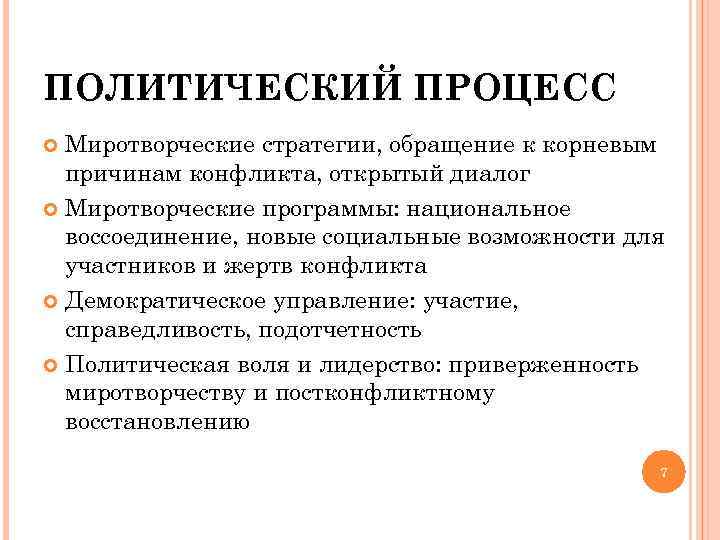 ПОЛИТИЧЕСКИЙ ПРОЦЕСС

Миротворческие стратегии, обращение к корневым причинам конфликта, открытый диалог

Миротворческие программы: национальное воссоединение, новые социальные возможности для участников и жертв конфликта

Демократическое управление: участие, справедливость, подотчетность

Политическая воля и лидерство: приверженность миротворчеству и постконфликтному восстановлению

7